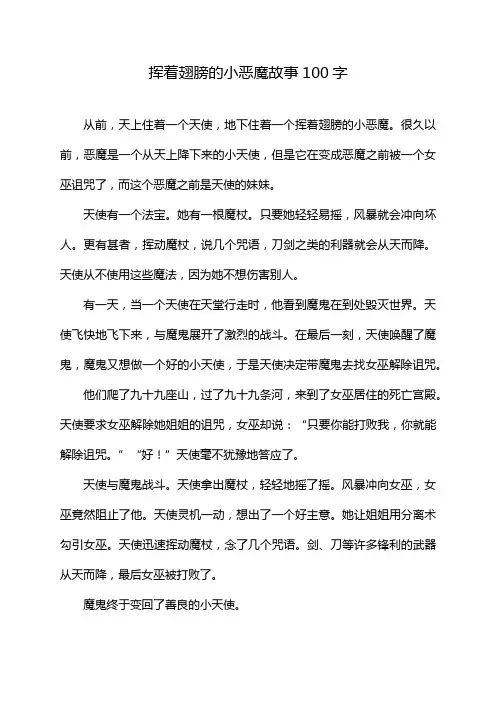 挥着翅膀的小恶魔故事100字

从前，天上住着一个天使，地下住着一个挥着翅膀的小恶魔。很久以前，恶魔是一个从天上降下来的小天使，但是它在变成恶魔之前被一个女巫诅咒了，而这个恶魔之前是天使的妹妹。

天使有一个法宝。她有一根魔杖。只要她轻轻易摇，风暴就会冲向坏人。更有甚者，挥动魔杖，说几个咒语，刀剑之类的利器就会从天而降。天使从不使用这些魔法，因为她不想伤害别人。

有一天，当一个天使在天堂行走时，他看到魔鬼在到处毁灭世界。天使飞快地飞下来，与魔鬼展开了激烈的战斗。在最后一刻，天使唤醒了魔鬼，魔鬼又想做一个好的小天使，于是天使决定带魔鬼去找女巫解除诅咒。

他们爬了九十九座山，过了九十九条河，来到了女巫居住的死亡宫殿。天使要求女巫解除她姐姐的诅咒，女巫却说：“只要你能打败我，你就能解除诅咒。” “好！”天使毫不犹豫地答应了。

天使与魔鬼战斗。天使拿出魔杖，轻轻地摇了摇。风暴冲向女巫，女巫竟然阻止了他。天使灵机一动，想出了一个好主意。她让姐姐用分离术勾引女巫。天使迅速挥动魔杖，念了几个咒语。剑、刀等许多锋利的武器从天而降，最后女巫被打败了。

魔鬼终于变回了善良的小天使。